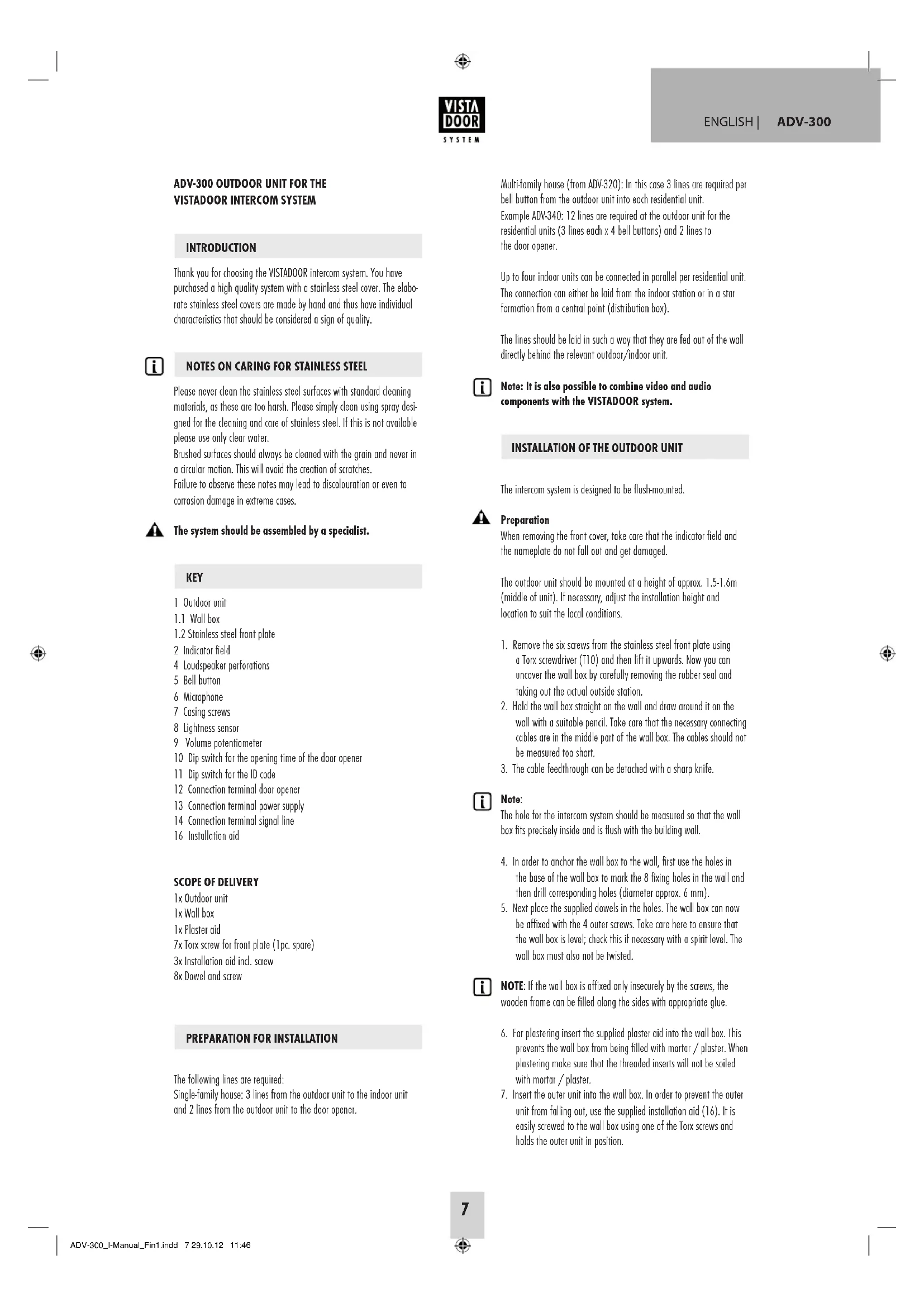 VISTA DOOR SYSTEM

ENGLISH | ADV-300

ADV-300 OUTDOOR UNIT FOR THE VISTADOOR INTERCOM SYSTEM

INTRODUCTION

Thank you for choosing the VISTADOOR intercom system. You have purchased a high quality system with a stainless steel cover. The elaborate stainless steel covers are made by hand and thus have individual characteristics that should be considered a sign of quality.

NOTES ON CARING FOR STAINLESS STEEL

Please never clean the stainless steel surfaces with standard cleaning materials, as these are too harsh. Please simply clean using spray designed for the cleaning and care of stainless steel. If this is not available please use only clear water.
Brushed surfaces should always be cleaned with the grain and never in a circular motion. This will avoid the creation of scratches.
Failure to observe these notes may lead to discolouration or even to corrosion damage in extreme cases.

The system should be assembled by a specialist.

KEY

1 Outdoor unit
1.1 Wall box
1.2 Stainless steel front plate
2 Indicator field
4 Loudspeaker perforations
5 Bell button
6 Microphone
7 Casing screws
8 Lightness sensor
9 Volume potentiometer
10 Dip switch for the opening time of the door opener
11 Dip switch for the ID code
12 Connection terminal door opener
13 Connection terminal power supply
14 Connection terminal signal line
16 Installation aid

SCOPE OF DELIVERY
1x Outdoor unit
1x Wall box
1x Plaster aid
7x Torx screw for front plate (1pc. spare)
3x Installation aid incl. screw
8x Dowel and screw

PREPARATION FOR INSTALLATION

The following lines are required:
Single-family house: 3 lines from the outdoor unit to the indoor unit and 2 lines from the outdoor unit to the door opener.

Multi-family house (from ADV-320): In this case 3 lines are required per bell button from the outdoor unit into each residential unit.
Example ADV-340: 12 lines are required at the outdoor unit for the residential units (3 lines each x 4 bell buttons) and 2 lines to the door opener.

Up to four indoor units can be connected in parallel per residential unit. The connection can either be laid from the indoor station or in a star formation from a central point (distribution box).

The lines should be laid in such a way that they are fed out of the wall directly behind the relevant outdoor/indoor unit.

Note: It is also possible to combine video and audio components with the VISTADOOR system.

INSTALLATION OF THE OUTDOOR UNIT

The intercom system is designed to be flush-mounted.

Preparation
When removing the front cover, take care that the indicator field and the nameplate do not fall out and get damaged.

The outdoor unit should be mounted at a height of approx. 1.5-1.6m (middle of unit). If necessary, adjust the installation height and location to suit the local conditions.

1. Remove the six screws from the stainless steel front plate using a Torx screwdriver (T10) and then lift it upwards. Now you can uncover the wall box by carefully removing the rubber seal and taking out the actual outside station.
2. Hold the wall box straight on the wall and draw around it on the wall with a suitable pencil. Take care that the necessary connecting cables are in the middle part of the wall box. The cables should not be measured too short.
3. The cable feedthrough can be detached with a sharp knife.

Note:
The hole for the intercom system should be measured so that the wall box fits precisely inside and is flush with the building wall.

4. In order to anchor the wall box to the wall, first use the holes in the base of the wall box to mark the 8 fixing holes in the wall and then drill corresponding holes (diameter approx. 6 mm).
5. Next place the supplied dowels in the holes. The wall box can now be affixed with the 4 outer screws. Take care here to ensure that the wall box is level; check this if necessary with a spirit level. The wall box must also not be twisted.

NOTE: If the wall box is affixed only insecurely by the screws, the wooden frame can be filled along the sides with appropriate glue.

6. For plastering insert the supplied plaster aid into the wall box. This prevents the wall box from being filled with mortar / plaster. When plastering make sure that the threaded inserts will not be soiled with mortar / plaster.
7. Insert the outer unit into the wall box. In order to prevent the outer unit from falling out, use the supplied installation aid (16). It is easily screwed to the wall box using one of the Torx screws and holds the outer unit in position.

7

ADV-300_I-Manual_Fin1.indd 7 29.10.12 11:46